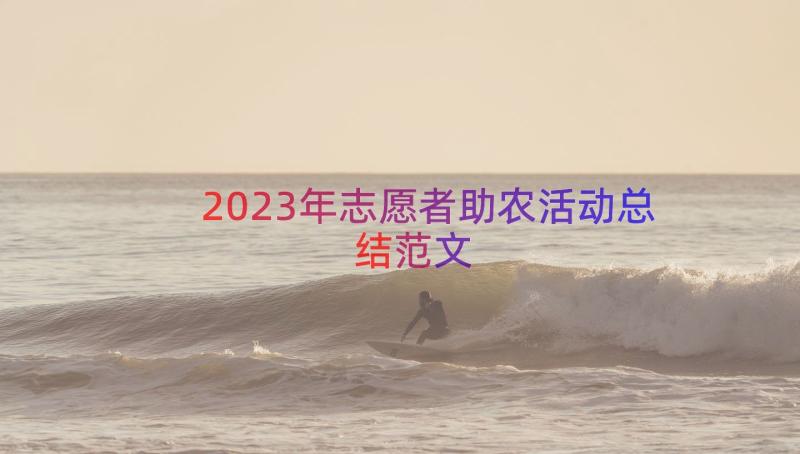 2023年志愿者助农活动总结范文